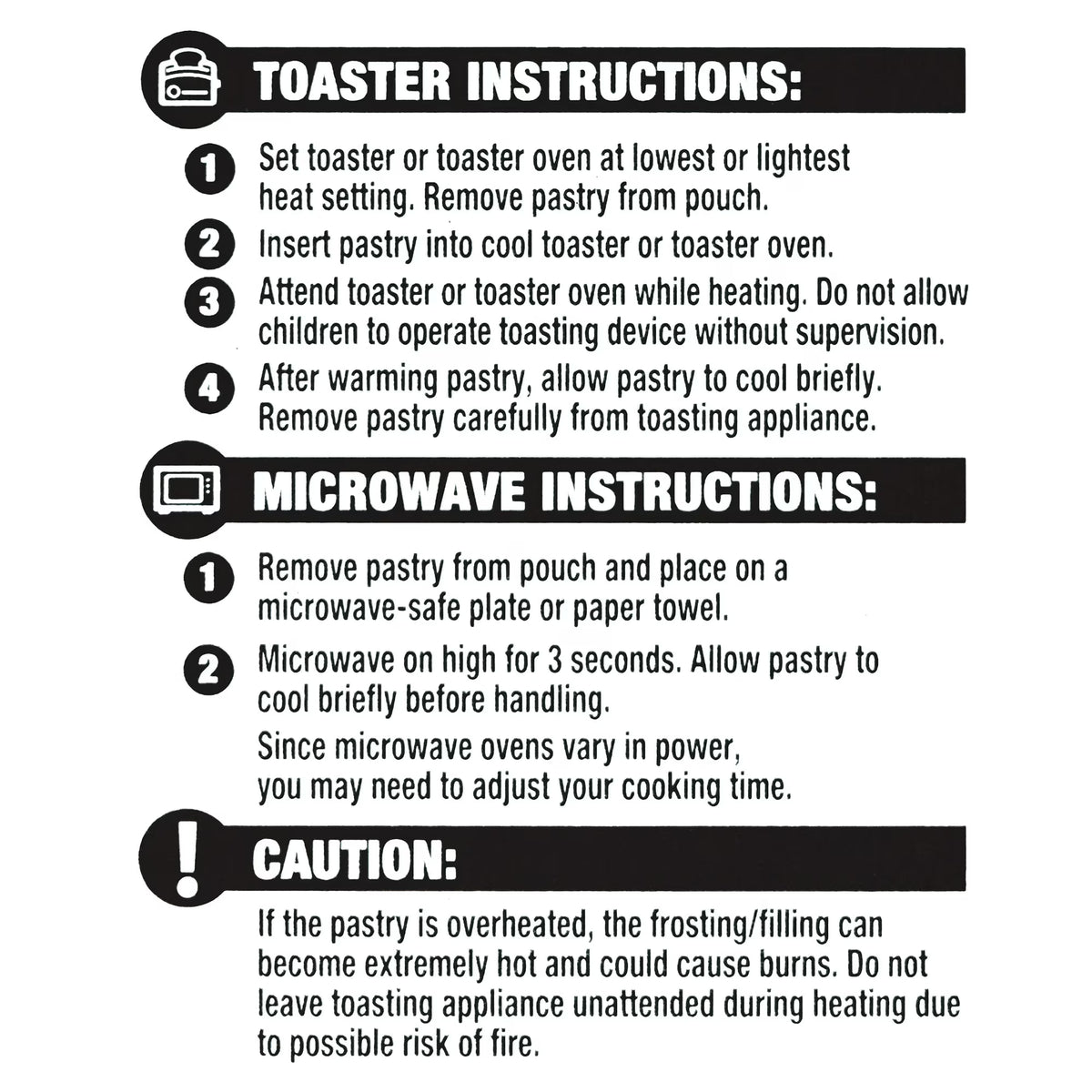 TOASTER INSTRUCTIONS:

1 Set toaster or toaster oven at lowest or lightest heat setting. Remove pastry from pouch.

2 Insert pastry into cool toaster or toaster oven.

3 Attend toaster or toaster oven while heating. Do not allow children to operate toasting device without supervision.

4 After warming pastry, allow pastry to cool briefly. Remove pastry carefully from toasting appliance.

MICROWAVE INSTRUCTIONS:

1 Remove pastry from pouch and place on a microwave-safe plate or paper towel.

2 Microwave on high for 3 seconds. Allow pastry to cool briefly before handling.

Since microwave ovens vary in power, you may need to adjust your cooking time.

CAUTION:

If the pastry is overheated, the frosting/filling can become extremely hot and could cause burns. Do not leave toasting appliance unattended during heating due to possible risk of fire.